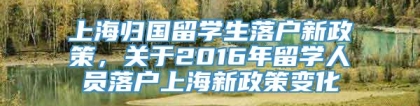 上海归国留学生落户新政策，关于2016年留学人员落户上海新政策变化